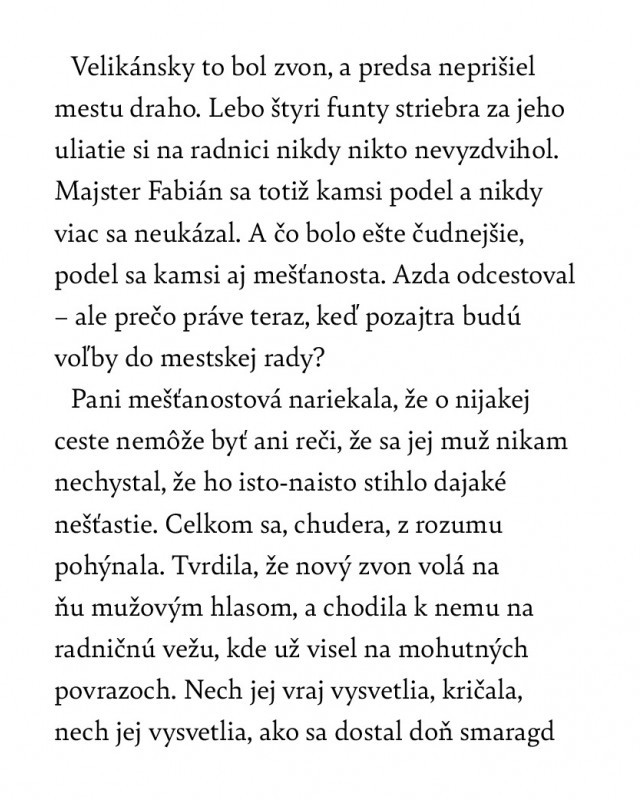 Velikánsky to bol zvon, a predsa neprišiel mestu draho. Lebo štyri funty striebra za jeho uliatie si na radnici nikdy nikto nevyzdvihol. Majster Fabián sa totiž kamsi podel a nikdy viac sa neukázal. A čo bolo ešte čudnejšie, podel sa kamsi aj mešťanosta. Azda odcestoval – ale prečo práve teraz, keď pozajtra budú voľby do mestskej rady?

Pani mešťanostová nariekala, že o nijakej ceste nemôže byť ani reči, že sa jej muž nikam nechystal, že ho isto-naisto stihlo dajaké nešťastie. Celkom sa, chudera, z rozumu pohýnala. Tvrdila, že nový zvon volá na ňu mužovým hlasom, a chodila k nemu na radničnú vežu, kde už visel na mohutných povrazoch. Nech jej vraj vysvetlia, kričala, nech jej vysvetlia, ako sa dostal doň smaragd